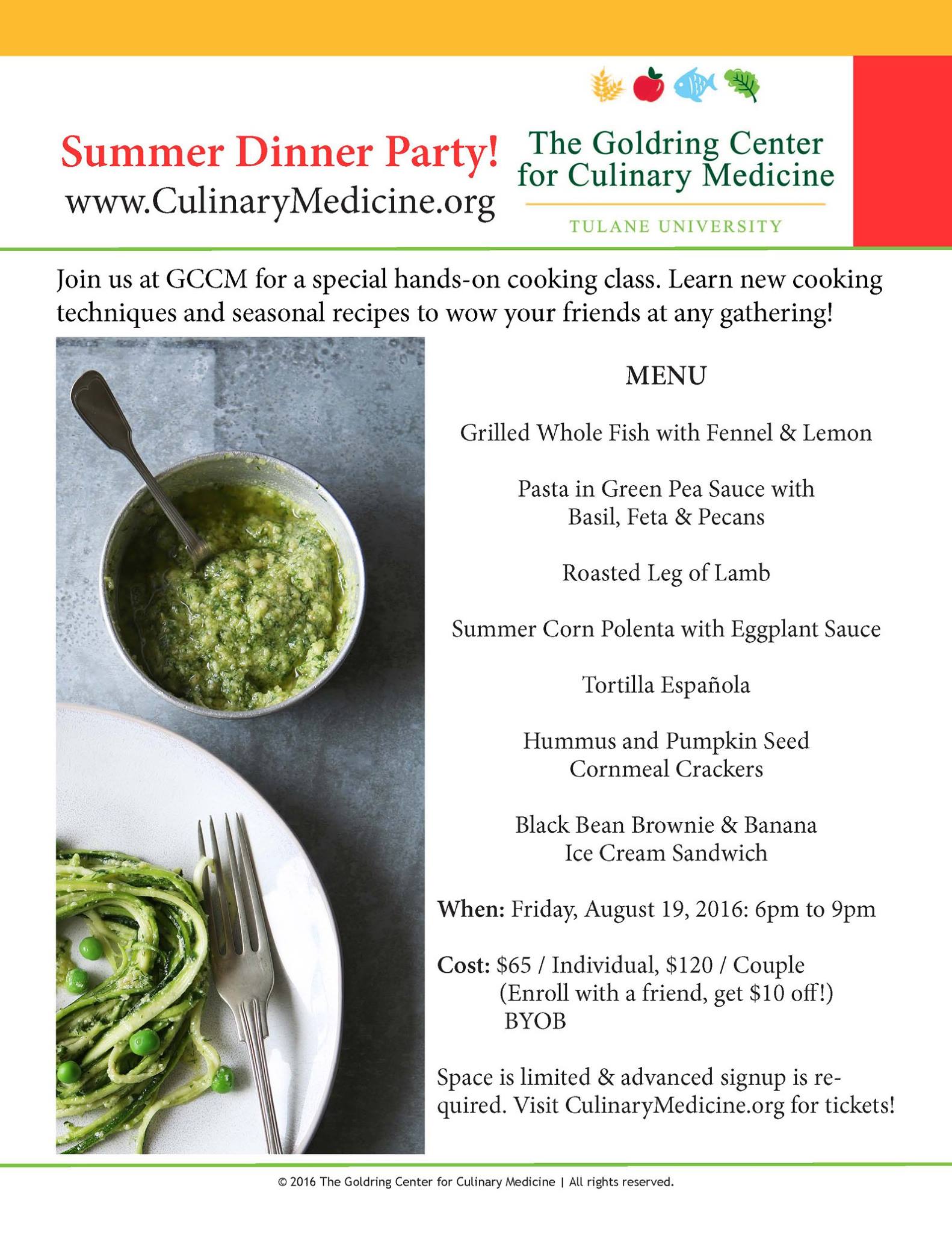 Summer Dinner Party!
www.CulinaryMedicine.org

The Goldring Center for Culinary Medicine
TULANE UNIVERSITY

Join us at GCCM for a special hands-on cooking class. Learn new cooking techniques and seasonal recipes to wow your friends at any gathering!

MENU

Grilled Whole Fish with Fennel & Lemon

Pasta in Green Pea Sauce with Basil, Feta & Pecans

Roasted Leg of Lamb

Summer Corn Polenta with Eggplant Sauce

Tortilla Española

Hummus and Pumpkin Seed Cornmeal Crackers

Black Bean Brownie & Banana Ice Cream Sandwich

When: Friday, August 19, 2016: 6pm to 9pm

Cost: $65 / Individual, $120 / Couple
(Enroll with a friend, get $10 off!)
BYOB

Space is limited & advanced signup is required. Visit CulinaryMedicine.org for tickets!

© 2016 The Goldring Center for Culinary Medicine | All rights reserved.